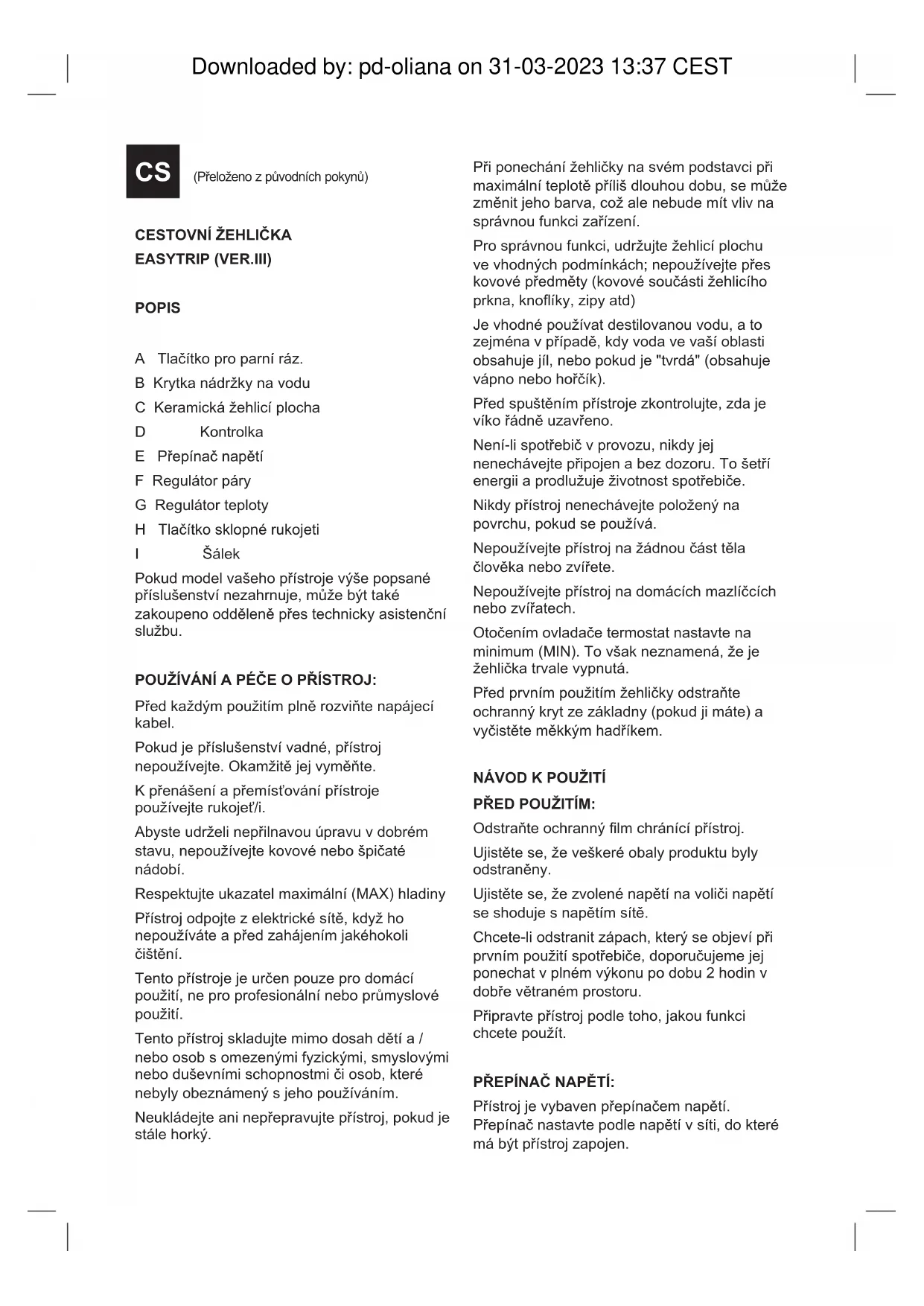 Downloaded by: pd-oliana on 31-03-2023 13:37 CEST

CS

(Přeloženo z původních pokynů)

CESTOVNÍ ŽEHLIČKA EASYTRIP (VER.III)

POPIS

A Tlačítko pro parní ráz.

B Krytka nádržky na vodu

C Keramická žehlicí plocha

D Kontrolka

E Přepínač napětí

F Regulátor páry

G Regulátor teploty

H Tlačítko sklopné rukojeti

I Šálek

Pokud model vašeho přístroje výše popsané příslušenství nezahrnuje, může být také zakoupeno odděleně přes technicky asistenční službu.

POUŽÍVÁNÍ A PÉČE O PŘÍSTROJ:

Před každým použitím plně rozviňte napájecí kabel.

Pokud je příslušenství vadné, přístroj nepoužívejte. Okamžitě jej vyměňte.

K přenášení a přemísťování přístroje používejte rukojeť/i.

Abyste udrželi nepřilnavou úpravu v dobrém stavu, nepoužívejte kovové nebo špičaté nádobí.

Respektujte ukazatel maximální (MAX) hladiny

Přístroj odpojte z elektrické sítě, když ho nepoužíváte a před zahájením jakéhokoli čištění.

Tento přístroje je určen pouze pro domácí použití, ne pro profesionální nebo průmyslové použití.

Tento přístroj skladujte mimo dosah dětí a / nebo osob s omezenými fyzickými, smyslovými nebo duševními schopnostmi či osob, které nebyly obeznámený s jeho používáním.

Neukládejte ani nepřepravujte přístroj, pokud je stále horký.

Při ponechání žehličky na svém podstavci při maximální teplotě příliš dlouhou dobu, se může změnit jeho barva, což ale nebude mít vliv na správnou funkci zařízení.

Pro správnou funkci, udržujte žehlicí plochu ve vhodných podmínkách; nepoužívejte přes kovové předměty (kovové součásti žehlicího prkna, knoflíky, zipy atd)

Je vhodné používat destilovanou vodu, a to zejména v případě, kdy voda ve vaší oblasti obsahuje jíl, nebo pokud je "tvrdá" (obsahuje vápno nebo hořčík).

Před spuštěním přístroje zkontrolujte, zda je víko řádně uzavřeno.

Není-li spotřebič v provozu, nikdy jej nenechávejte připojen a bez dozoru. To šetří energii a prodlužuje životnost spotřebiče.

Nikdy přístroj nenechávejte položený na povrchu, pokud se používá.

Nepoužívejte přístroj na žádnou část těla člověka nebo zvířete.

Nepoužívejte přístroj na domácích mazlíčcích nebo zvířatech.

Otočením ovladače termostat nastavte na minimum (MIN). To však neznamená, že je žehlička trvale vypnutá.

Před prvním použitím žehličky odstraňte ochranný kryt ze základny (pokud ji máte) a vyčistěte měkkým hadříkem.

NÁVOD K POUŽITÍ

PŘED POUŽITÍM:

Odstraňte ochranný film chránící přístroj.

Ujistěte se, že veškeré obaly produktu byly odstraněny.

Ujistěte se, že zvolené napětí na voliči napětí se shoduje s napětím sítě.

Chcete-li odstranit zápach, který se objeví při prvním použití spotřebiče, doporučujeme jej ponechat v plném výkonu po dobu 2 hodin v dobře větraném prostoru.

Připravte přístroj podle toho, jakou funkci chcete použít.

PŘEPÍNAČ NAPĚTÍ:

Přístroj je vybaven přepínačem napětí. Přepínač nastavte podle napětí v síti, do které má být přístroj zapojen.